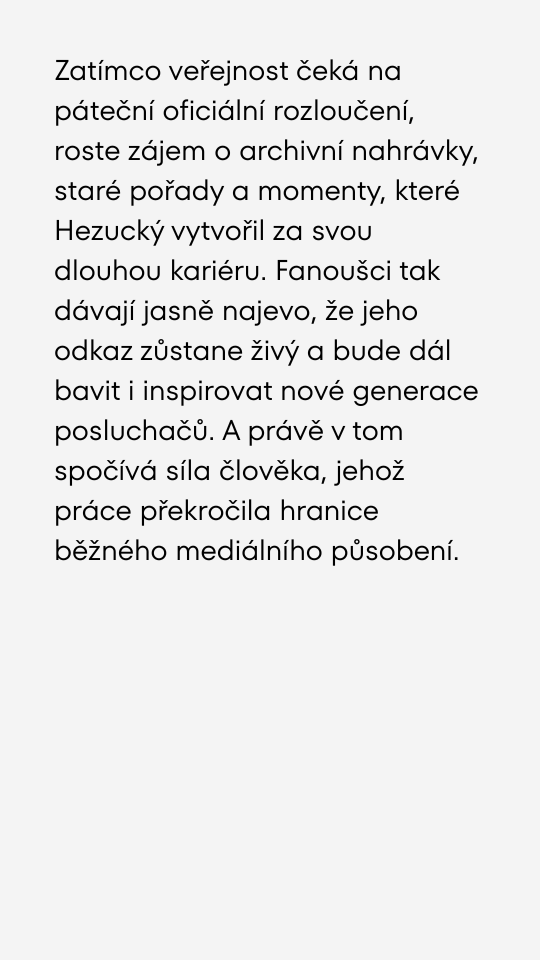 Zatímco veřejnost čeká na páteční oficiální rozloučení, roste zájem o archivní nahrávky, staré pořady a momenty, které Hezucký vytvořil za svou dlouhou kariéru. Fanoušci tak dávají jasně najevo, že jeho odkaz zůstane živý a bude dál bavit i inspirovat nové generace posluchačů. A právě v tom spočívá síla člověka, jehož práce překročila hranice běžného mediálního působení.